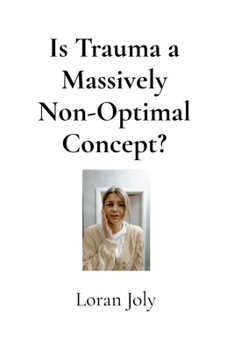 Is Trauma a Massively Non-Optimal Concept?

Loran Joly